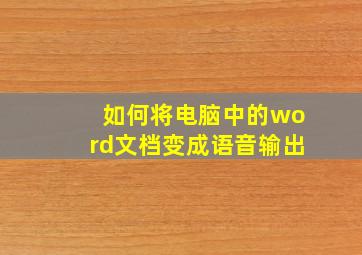 如何将电脑中的word文档变成语音输出